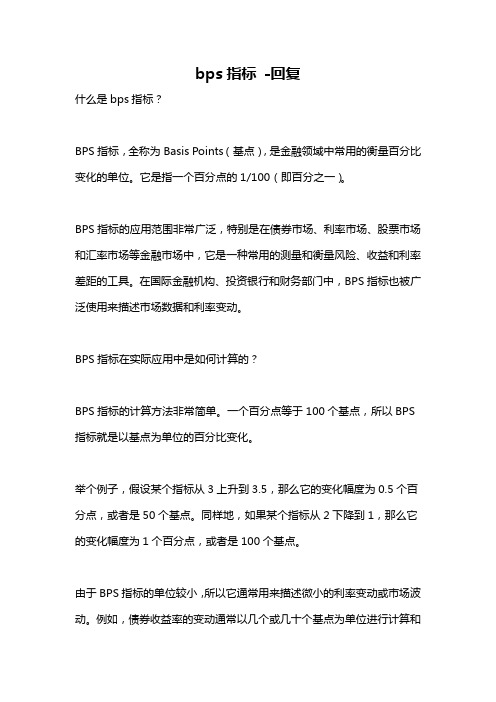 bps 指标 -回复

什么是 bps 指标？

BPS 指标，全称为 Basis Points（基点），是金融领域中常用的衡量百分比变化的单位。它是指一个百分点的 1/100（即百分之一）。

BPS 指标的应用范围非常广泛，特别是在债券市场、利率市场、股票市场和汇率市场等金融市场中，它是一种常用的测量和衡量风险、收益和利率差距的工具。在国际金融机构、投资银行和财务部门中，BPS 指标也被广泛使用来描述市场数据和利率变动。

BPS 指标在实际应用中是如何计算的？

BPS 指标的计算方法非常简单。一个百分点等于 100 个基点，所以 BPS 指标就是以基点为单位的百分比变化。

举个例子，假设某个指标从 3 上升到 3.5，那么它的变化幅度为 0.5 个百分点，或者是 50 个基点。同样地，如果某个指标从 2 下降到 1，那么它的变化幅度为 1 个百分点，或者是 100 个基点。

由于 BPS 指标的单位较小，所以它通常用来描述微小的利率变动或市场波动。例如，债券收益率的变动通常以几个或几十个基点为单位进行计算和